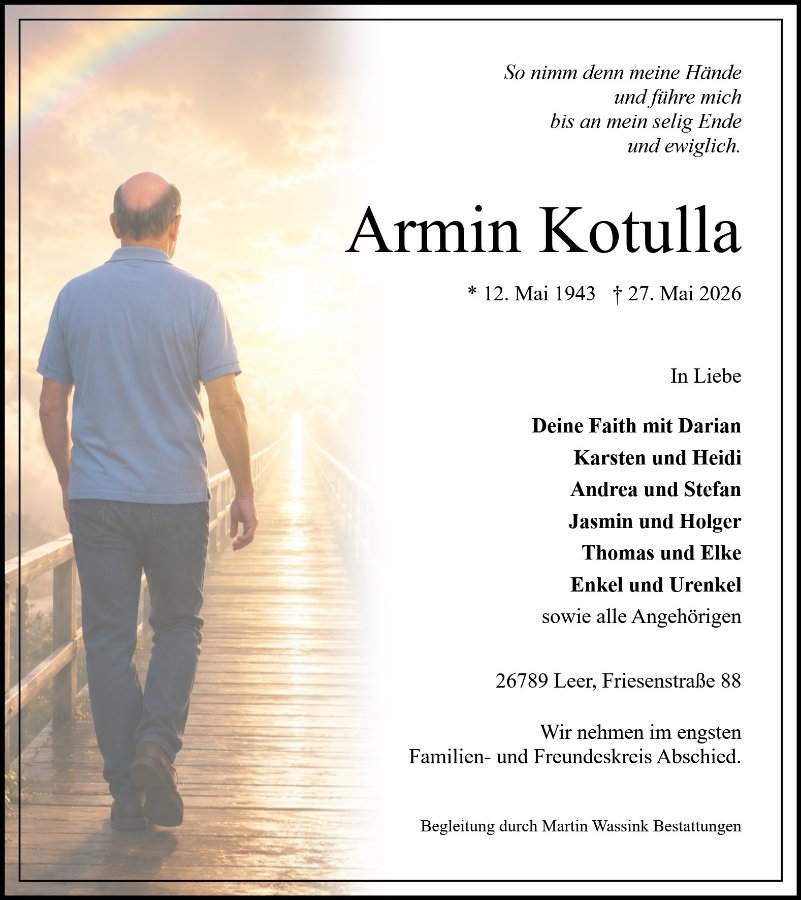 So nimm denn meine Hände
und führe mich
bis an mein selig Ende
und ewiglich.

Armin Kotulla

* 12. Mai 1943 † 27. Mai 2026

In Liebe

Deine Faith mit Darian
Karsten und Heidi
Andrea und Stefan
Jasmin und Holger
Thomas und Elke
Enkel und Urenkel
sowie alle Angehörigen

26789 Leer, Friesenstraße 88

Wir nehmen im engsten
Familien- und Freundeskreis Abschied.

Begleitung durch Martin Wassink Bestattungen